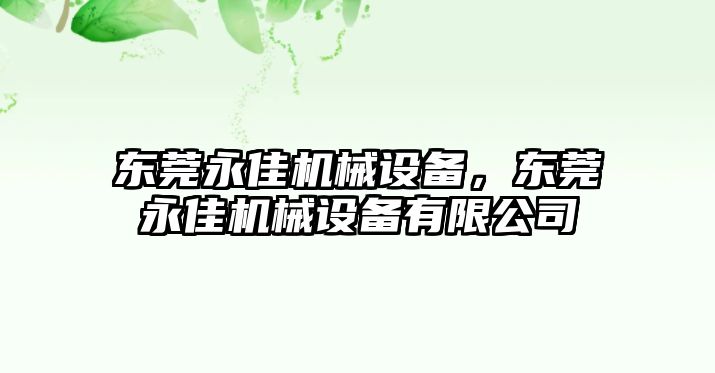 东莞永佳机械设备，东莞永佳机械设备有限公司